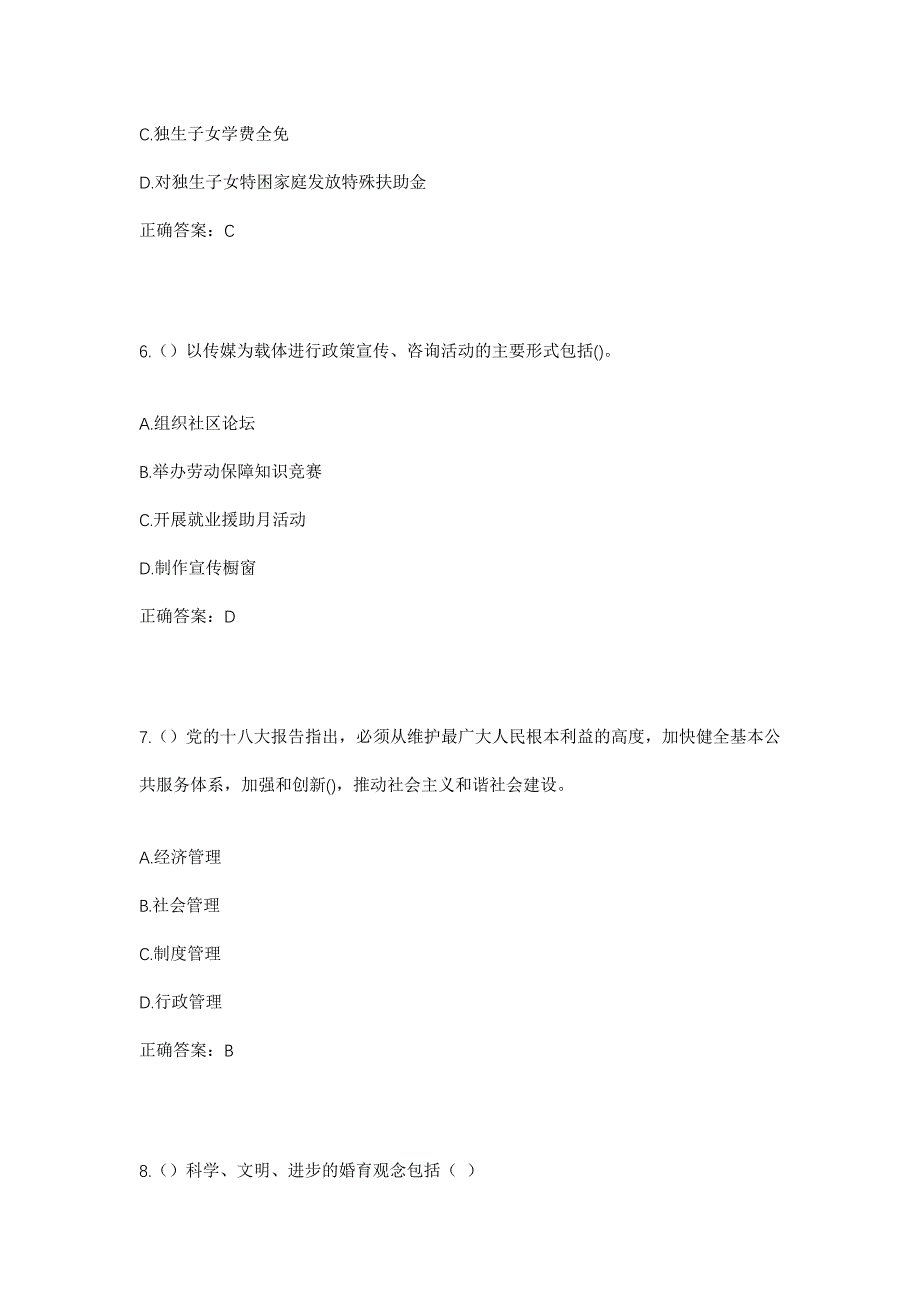 C.独生子女学费全免

D.对独生子女特困家庭发放特殊扶助金

正确答案：C

6.（）以传媒为载体进行政策宣传、咨询活动的主要形式包括()。

A.组织社区论坛

B.举办劳动保障知识竞赛

C.开展就业援助月活动

D.制作宣传橱窗

正确答案：D

7.（）党的十八大报告指出，必须从维护最广大人民根本利益的高度，加快健全基本公共服务体系，加强和创新()，推动社会主义和谐社会建设。

A.经济管理

B.社会管理

C.制度管理

D.行政管理

正确答案：B

8.（）科学、文明、进步的婚育观念包括（ ）